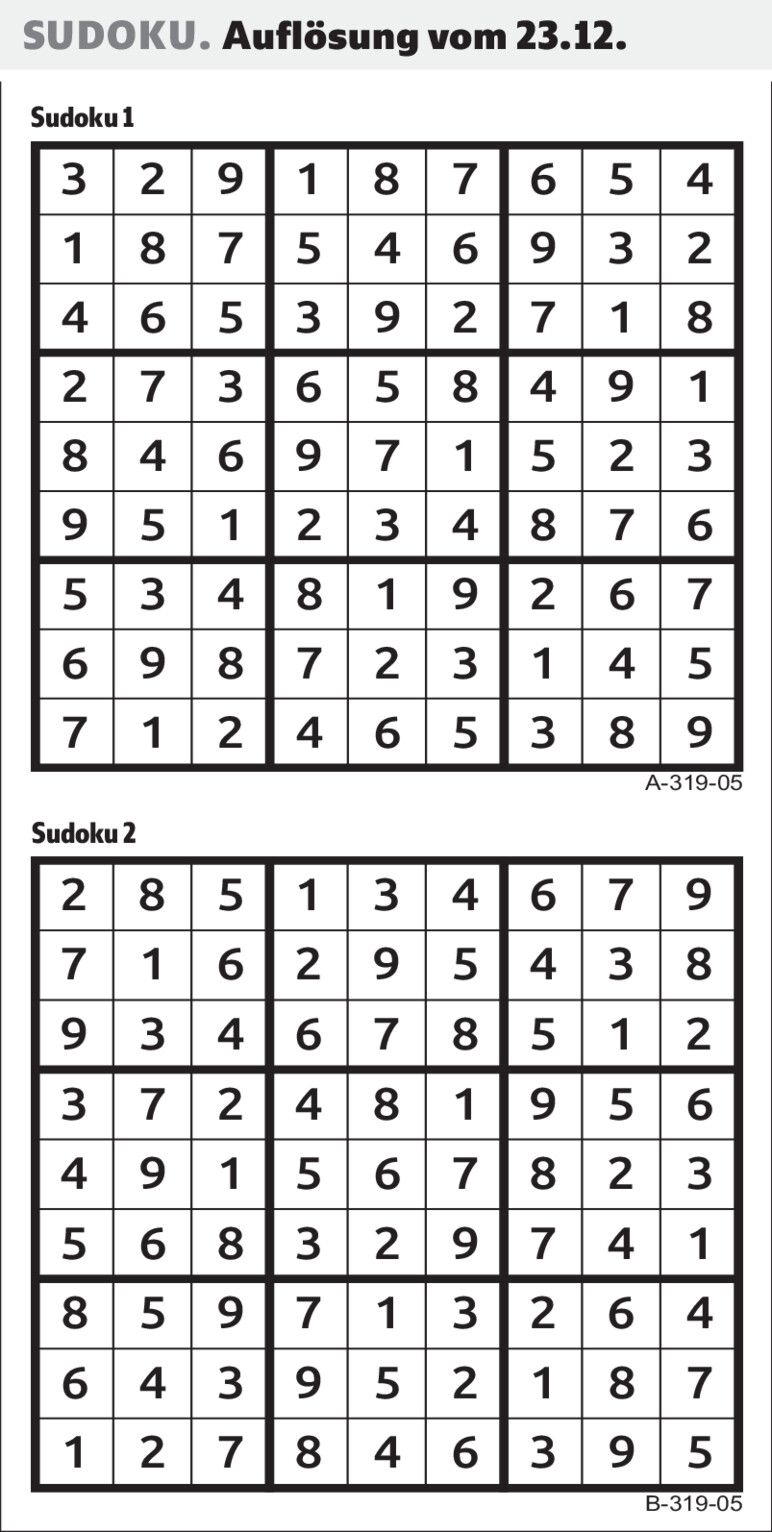 SUDOKU. Auflösung vom 23.12.

Sudoku 1

| | | | | | | | | |
|---|---|---|---|---|---|---|---|---|
| 3 | 2 | 9 | 1 | 8 | 7 | 6 | 5 | 4 |
| 1 | 8 | 7 | 5 | 4 | 6 | 9 | 3 | 2 |
| 4 | 6 | 5 | 3 | 9 | 2 | 7 | 1 | 8 |
| 2 | 7 | 3 | 6 | 5 | 8 | 4 | 9 | 1 |
| 8 | 4 | 6 | 9 | 7 | 1 | 5 | 2 | 3 |
| 9 | 5 | 1 | 2 | 3 | 4 | 8 | 7 | 6 |
| 5 | 3 | 4 | 8 | 1 | 9 | 2 | 6 | 7 |
| 6 | 9 | 8 | 7 | 2 | 3 | 1 | 4 | 5 |
| 7 | 1 | 2 | 4 | 6 | 5 | 3 | 8 | 9 |

A-319-05

Sudoku 2

| | | | | | | | | |
|---|---|---|---|---|---|---|---|---|
| 2 | 8 | 5 | 1 | 3 | 4 | 6 | 7 | 9 |
| 7 | 1 | 6 | 2 | 9 | 5 | 4 | 3 | 8 |
| 9 | 3 | 4 | 6 | 7 | 8 | 5 | 1 | 2 |
| 3 | 7 | 2 | 4 | 8 | 1 | 9 | 5 | 6 |
| 4 | 9 | 1 | 5 | 6 | 7 | 8 | 2 | 3 |
| 5 | 6 | 8 | 3 | 2 | 9 | 7 | 4 | 1 |
| 8 | 5 | 9 | 7 | 1 | 3 | 2 | 6 | 4 |
| 6 | 4 | 3 | 9 | 5 | 2 | 1 | 8 | 7 |
| 1 | 2 | 7 | 8 | 4 | 6 | 3 | 9 | 5 |

B-319-05